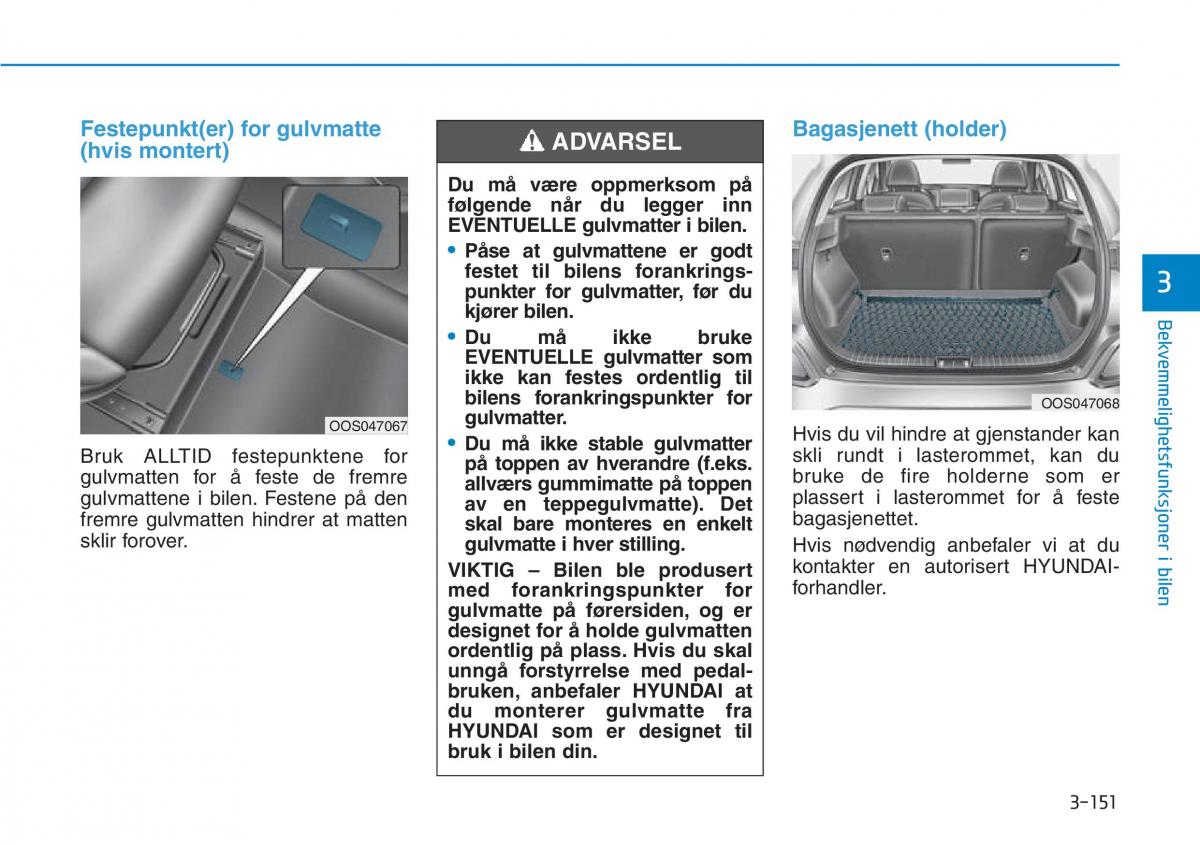 Festepunkt(er) for gulvmatte (hvis montert)

OOS047067

Bruk ALLTID festepunktene for gulvmatten for å feste de fremre gulvmattene i bilen. Festene på den fremre gulvmatten hindrer at matten sklir forover.

ADVARSEL

Du må være oppmerksom på følgende når du legger inn EVENTUELLE gulvmatter i bilen.

• Påse at gulvmattene er godt festet til bilens forankringspunkter for gulvmatter, før du kjører bilen.

• Du må ikke bruke EVENTUELLE gulvmatter som ikke kan festes ordentlig til bilens forankringspunkter for gulvmatter.

• Du må ikke stable gulvmatter på toppen av hverandre (f.eks. allværs gummimatte på toppen av en teppegulvmatte). Det skal bare monteres en enkelt gulvmatte i hver stilling.

VIKTIG – Bilen ble produsert med forankringspunkter for gulvmatte på førersiden, og er designet for å holde gulvmatten ordentlig på plass. Hvis du skal unngå forstyrrelse med pedalbruken, anbefaler HYUNDAI at du monterer gulvmatte fra HYUNDAI som er designet til bruk i bilen din.

Bagasjenett (holder)

OOS047068

Hvis du vil hindre at gjenstander kan skli rundt i lasterommet, kan du bruke de fire holderne som er plassert i lasterommet for å feste bagasjenettet.

Hvis nødvendig anbefaler vi at du kontakter en autorisert HYUNDAI-forhandler.

3

Bekvemmelighetsfunksjoner i bilen

3-151